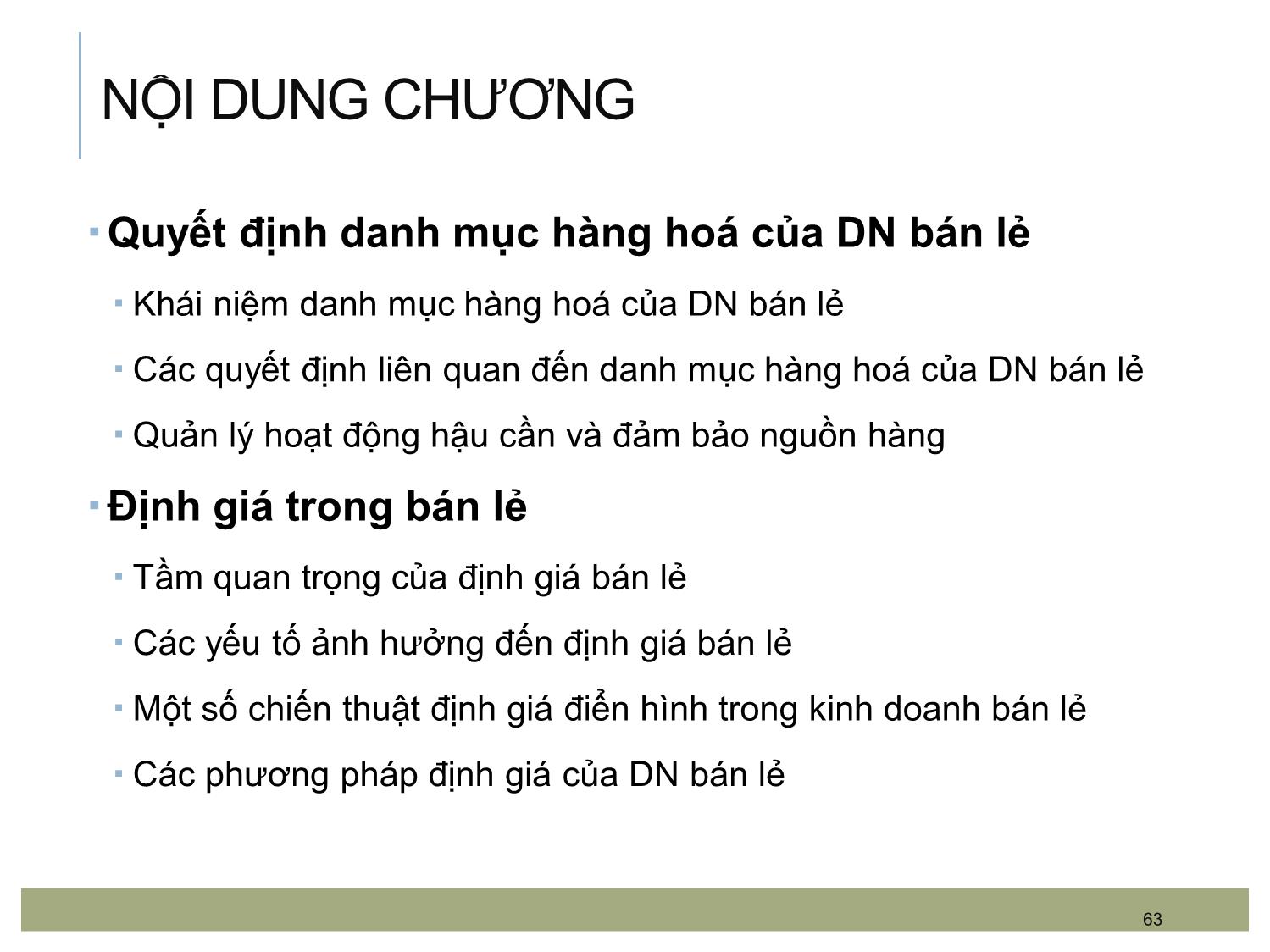 NỘI DUNG CHƯƠNG

▪ Quyết định danh mục hàng hoá của DN bán lẻ

▪ Khái niệm danh mục hàng hoá của DN bán lẻ

▪ Các quyết định liên quan đến danh mục hàng hoá của DN bán lẻ

▪ Quản lý hoạt động hậu cần và đảm bảo nguồn hàng

▪ Định giá trong bán lẻ

▪ Tầm quan trọng của định giá bán lẻ

▪ Các yếu tố ảnh hưởng đến định giá bán lẻ

▪ Một số chiến thuật định giá điển hình trong kinh doanh bán lẻ

▪ Các phương pháp định giá của DN bán lẻ

63